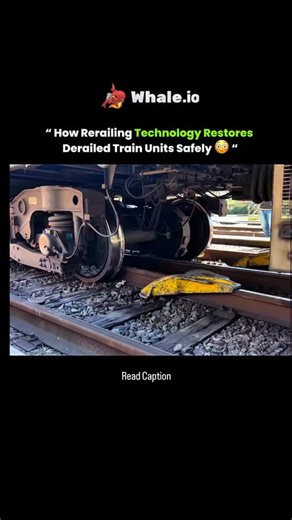 Whale.io

“ How Rerailing Technology Restores Derailed Train Units Safely 😳 “

Read Caption